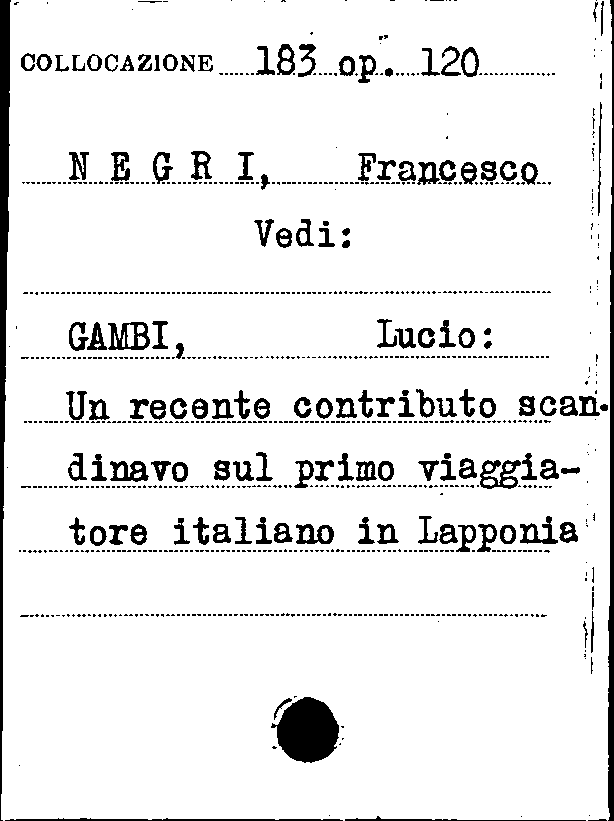 COLLOCAZIONE 183 op. 120

N E G R I, Francesco

Vedi:

GAMBI, Lucio:

Un recente contributo scandinavo sul primo viaggiatore italiano in Lapponia